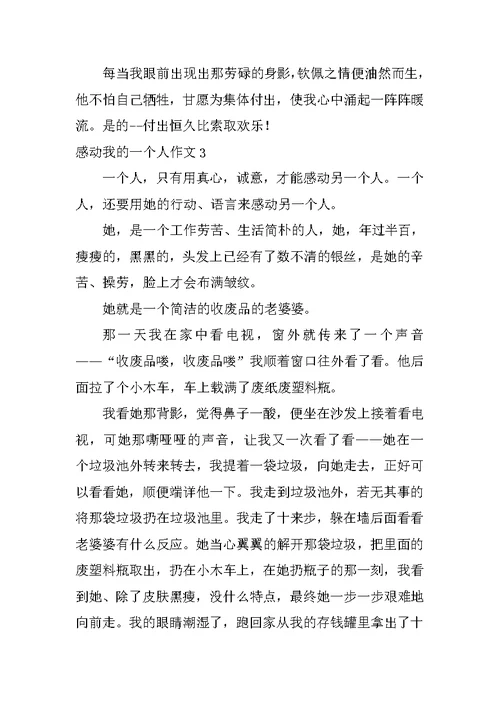 每当我眼前出现出那劳碌的身影，钦佩之情便油然而生，他不怕自己牺牲，甘愿为集体付出，使我心中涌起一阵阵暖流。是的--付出恒久比索取欢乐！

感动我的一个人作文 3

一个人，只有用真心，诚意，才能感动另一个人。一个人，还要用她的行动、语言来感动另一个人。

她，是一个工作劳苦、生活简朴的人，她，年过半百，瘦瘦的，黑黑的，头发上已经有了数不清的银丝，是她的辛苦、操劳，脸上才会布满皱纹。

她就是一个简洁的收废品的老婆婆。

那一天我在家中看电视，窗外就传来了一个声音——“收废品喽，收废品喽”我顺着窗口往外看了看。他后面拉了个小木车，车上载满了废纸废塑料瓶。

我看她那背影，觉得鼻子一酸，便坐在沙发上接着看电视，可她那嘶哑哑的声音，让我又一次看了看——她在一个垃圾池外转来转去，我提着一袋垃圾，向她走去，正好可以看看她，顺便端详他一下。我走到垃圾池外，若无其事的将那袋垃圾扔在垃圾池里。我走了十来步，躲在墙后面看看老婆婆有什么反应。她当心翼翼的解开那袋垃圾，把里面的废塑料瓶取出，扔在小木车上，在她扔瓶子的那一刻，我看到她、除了皮肤黑瘦，没什么特点，最终她一步一步艰难地向前走。我的眼睛潮湿了，跑回家从我的存钱罐里拿出了十